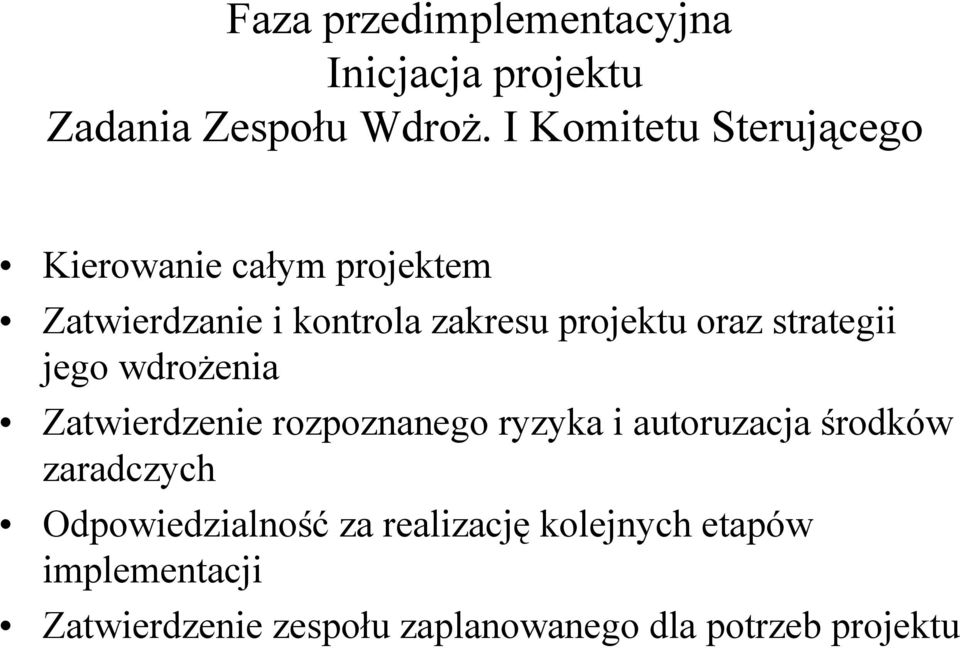 Faza przedimplementacyjna
Inicjacja projektu
Zadania Zespołu Wdroż. I Komitetu Sterującego

• Kierowanie całym projektem
• Zatwierdzanie i kontrola zakresu projektu oraz strategii jego wdrożenia
• Zatwierdzenie rozpoznanego ryzyka i autoruzacja środków zaradczych
• Odpowiedzialność za realizację kolejnych etapów implementacji
• Zatwierdzenie zespołu zaplanowanego dla potrzeb projektu